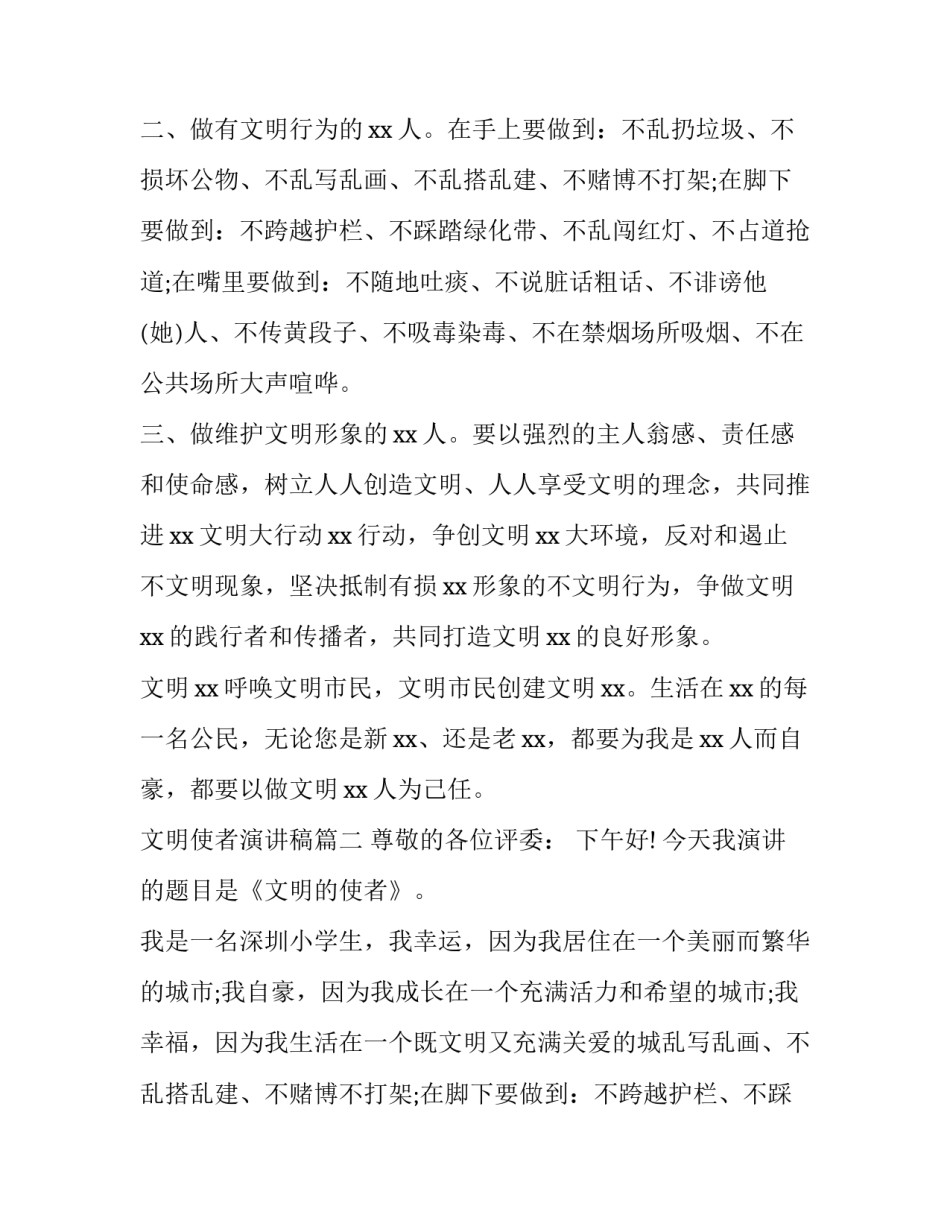 二、做有文明行为的 xx 人。在手上要做到：不乱扔垃圾、不损坏公物、不乱写乱画、不乱搭乱建、不赌博不打架;在脚下要做到：不跨越护栏、不踩踏绿化带、不乱闯红灯、不占道抢道;在嘴里要做到：不随地吐痰、不说脏话粗话、不诽谤他(她)人、不传黄段子、不吸毒染毒、不在禁烟场所吸烟、不在公共场所大声喧哗。

三、做维护文明形象的 xx 人。要以强烈的主人翁感、责任感和使命感，树立人人创造文明、人人享受文明的理念，共同推进 xx 文明大行动 xx 行动，争创文明 xx 大环境，反对和遏止不文明现象，坚决抵制有损 xx 形象的不文明行为，争做文明 xx 的践行者和传播者，共同打造文明 xx 的良好形象。

文明 xx 呼唤文明市民，文明市民创建文明 xx。生活在 xx 的每一名公民，无论您是新 xx、还是老 xx，都要为我是 xx 人而自豪，都要以做文明 xx 人为己任。

文明使者演讲稿篇二 尊敬的各位评委： 下午好! 今天我演讲的题目是《文明的使者》。

我是一名深圳小学生，我幸运，因为我居住在一个美丽而繁华的城市;我自豪，因为我成长在一个充满活力和希望的城市;我幸福，因为我生活在一个既文明又充满关爱的城乱写乱画、不乱搭乱建、不赌博不打架;在脚下要做到：不跨越护栏、不踩